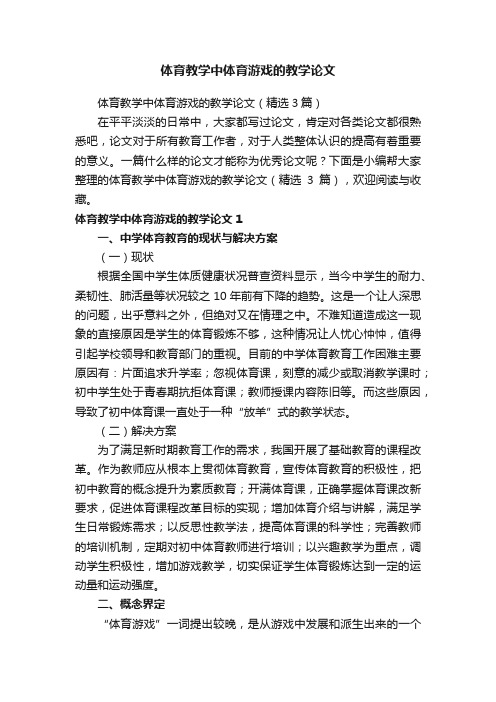 体育教学中体育游戏的教学论文

体育教学中体育游戏的教学论文（精选 3 篇）

在平平淡淡的日常中，大家都写过论文，肯定对各类论文都很熟悉吧，论文对于所有教育工作者，对于人类整体认识的提高有着重要的意义。一篇什么样的论文才能称为优秀论文呢？下面是小编帮大家整理的体育教学中体育游戏的教学论文（精选 3 篇），欢迎阅读与收藏。

体育教学中体育游戏的教学论文 1

一、中学体育教育的现状与解决方案

（一）现状

根据全国中学生体质健康状况普查资料显示，当今中学生的耐力、柔韧性、肺活量等状况较之 10 年前有下降的趋势。这是一个让人深思的问题，出乎意料之外，但绝对又在情理之中。不难知道造成这一现象的直接原因是学生的体育锻炼不够，这种情况让人忧心忡忡，值得引起学校领导和教育部门的重视。目前的中学体育教育工作困难主要原因有：片面追求升学率；忽视体育课，刻意的减少或取消教学课时；初中学生处于青春期抗拒体育课；教师授课内容陈旧等。而这些原因，导致了初中体育课一直处于一种“放羊”式的教学状态。

（二）解决方案

为了满足新时期教育工作的需求，我国开展了基础教育的课程改革。作为教师应从根本上贯彻体育教育，宣传体育教育的积极性，把初中教育的概念提升为素质教育；开满体育课，正确掌握体育课改新要求，促进体育课程改革目标的实现；增加体育介绍与讲解，满足学生日常锻炼需求；以反思性教学法，提高体育课的科学性；完善教师的培训机制，定期对初中体育教师进行培训；以兴趣教学为重点，调动学生积极性，增加游戏教学，切实保证学生体育锻炼达到一定的运动量和运动强度。

二、概念界定

“体育游戏”一词提出较晚，是从游戏中发展和派生出来的一个